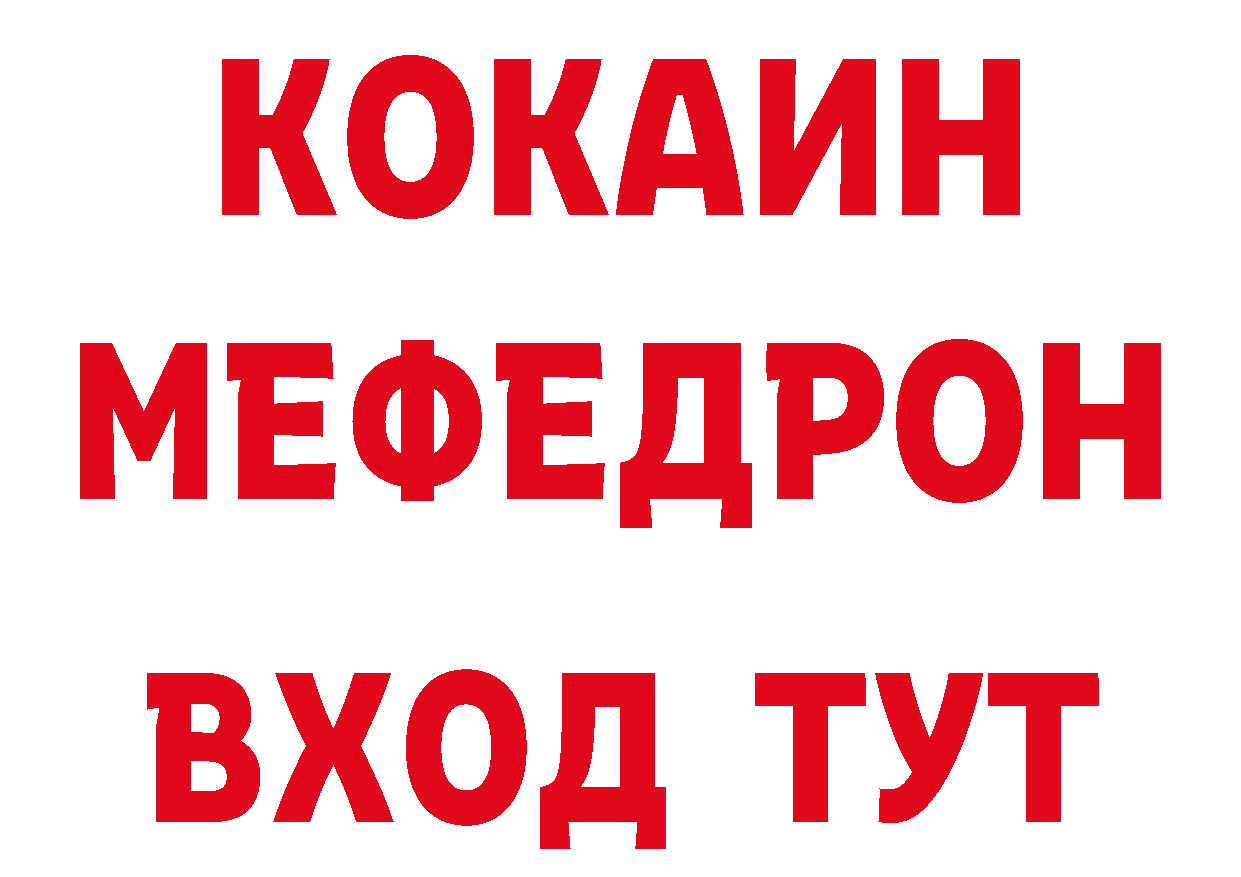 КОКАИН
МЕФЕДРОН
ВХОД ТУТ